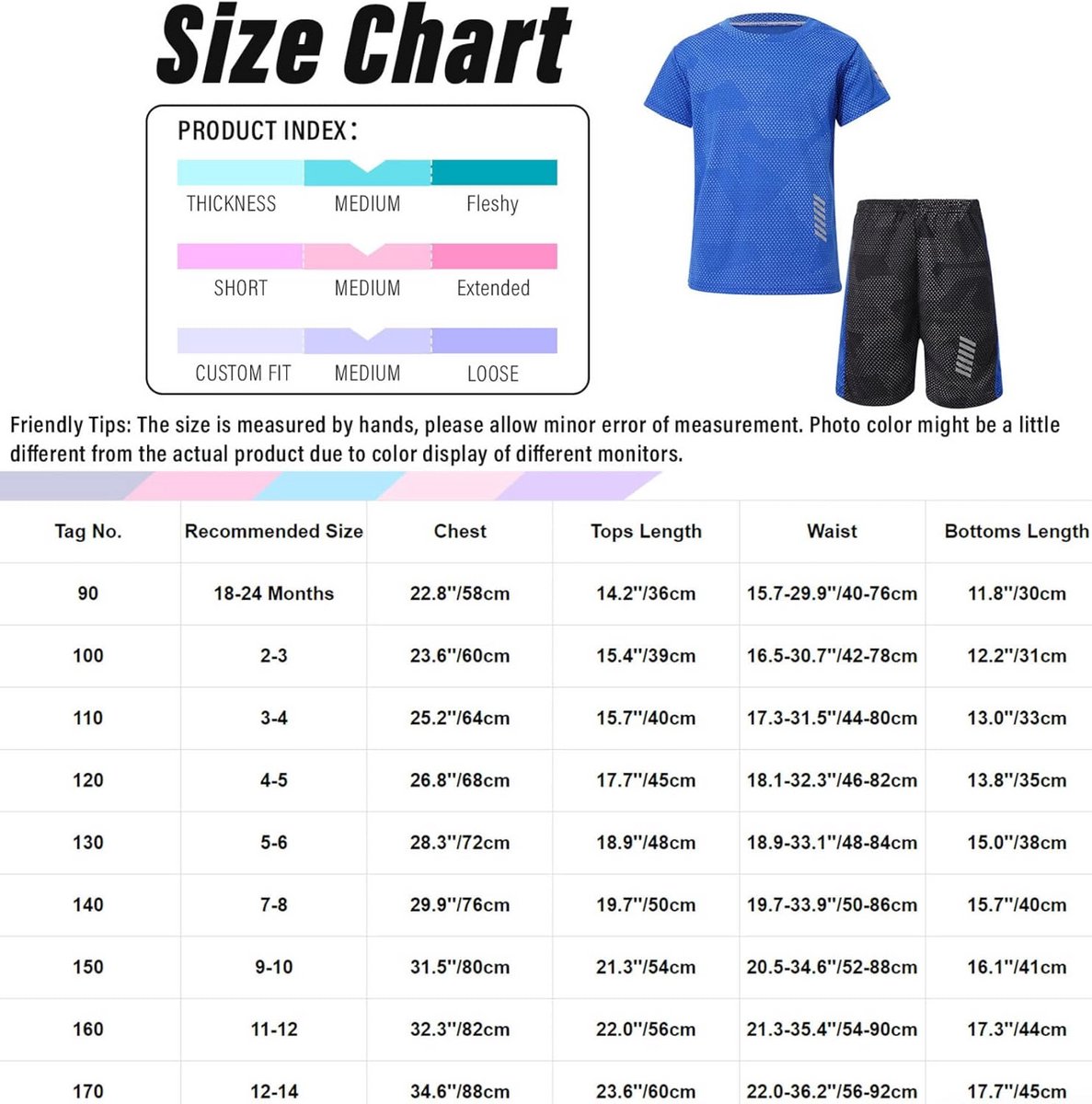 Size Chart

PRODUCT INDEX:

THICKNESS MEDIUM Fleshy

SHORT MEDIUM Extended

CUSTOM FIT MEDIUM LOOSE

Friendly Tips: The size is measured by hands, please allow minor error of measurement. Photo color might be a little different from the actual product due to color display of different monitors.

| Tag No. | Recommended Size | Chest | Tops Length | Waist | Bottoms Length |
|---|---|---|---|---|---|
| 90 | 18-24 Months | 22.8''/58cm | 14.2''/36cm | 15.7-29.9''/40-76cm | 11.8''/30cm |
| 100 | 2-3 | 23.6''/60cm | 15.4''/39cm | 16.5-30.7''/42-78cm | 12.2''/31cm |
| 110 | 3-4 | 25.2''/64cm | 15.7''/40cm | 17.3-31.5''/44-80cm | 13.0''/33cm |
| 120 | 4-5 | 26.8''/68cm | 17.7''/45cm | 18.1-32.3''/46-82cm | 13.8''/35cm |
| 130 | 5-6 | 28.3''/72cm | 18.9''/48cm | 18.9-33.1''/48-84cm | 15.0''/38cm |
| 140 | 7-8 | 29.9''/76cm | 19.7''/50cm | 19.7-33.9''/50-86cm | 15.7''/40cm |
| 150 | 9-10 | 31.5''/80cm | 21.3''/54cm | 20.5-34.6''/52-88cm | 16.1''/41cm |
| 160 | 11-12 | 32.3''/82cm | 22.0''/56cm | 21.3-35.4''/54-90cm | 17.3''/44cm |
| 170 | 12-14 | 34.6''/88cm | 23.6''/60cm | 22.0-36.2''/56-92cm | 17.7''/45cm |